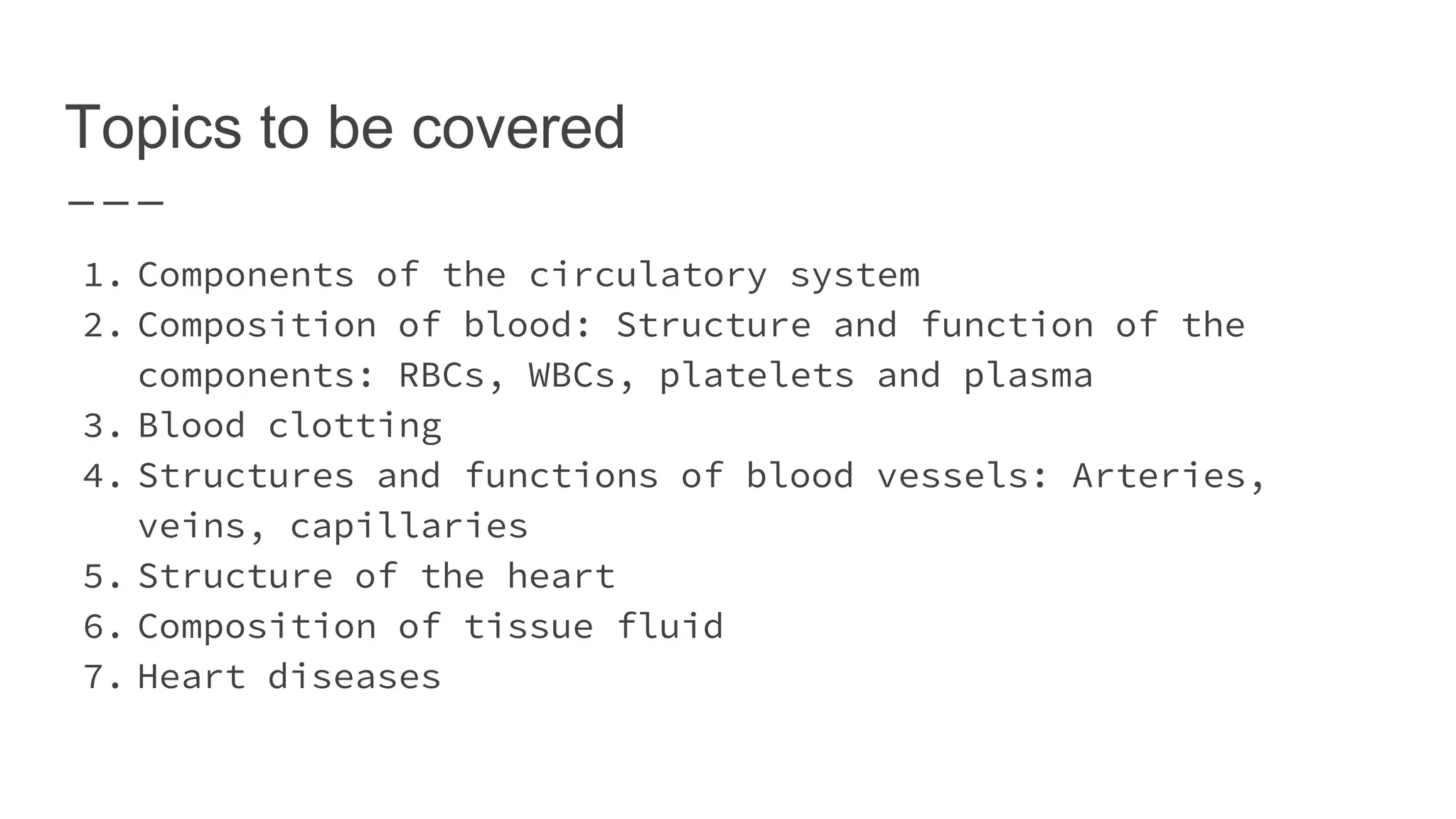 Topics to be covered

1. Components of the circulatory system
2. Composition of blood: Structure and function of the components: RBCs, WBCs, platelets and plasma
3. Blood clotting
4. Structures and functions of blood vessels: Arteries, veins, capillaries
5. Structure of the heart
6. Composition of tissue fluid
7. Heart diseases